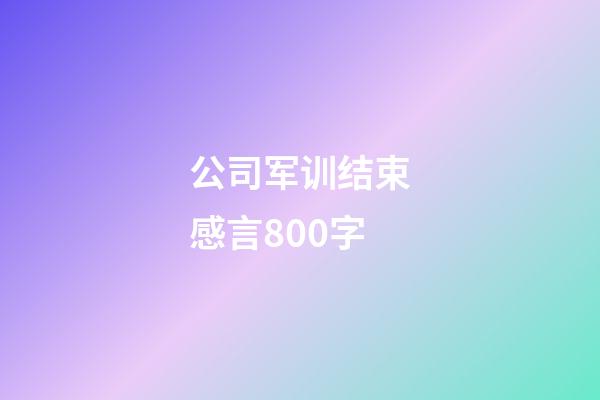 公司军训结束感言800字